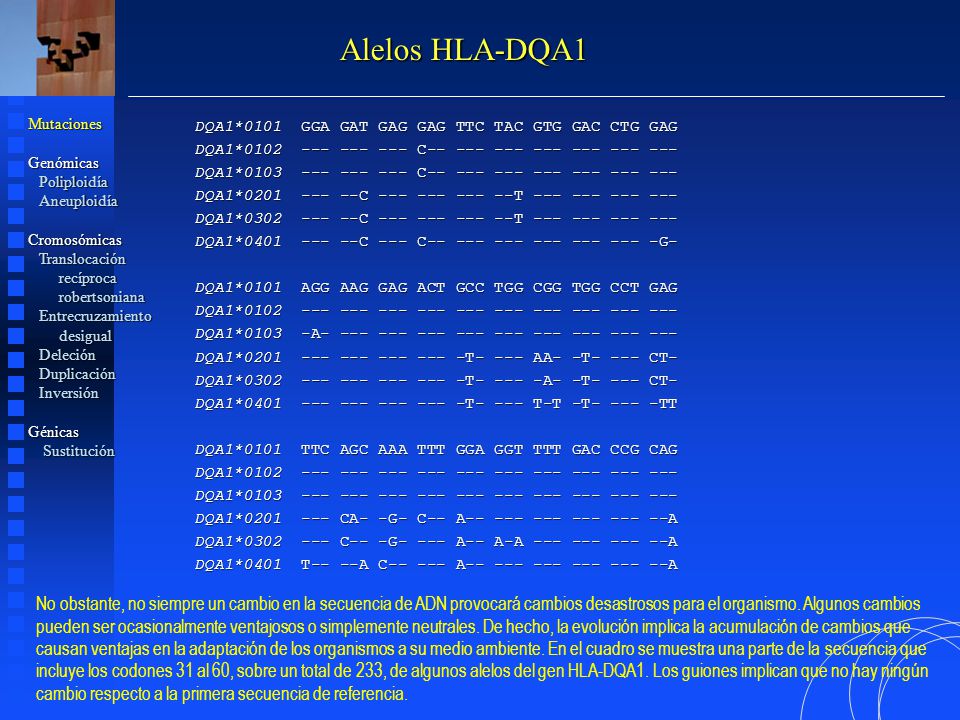 Alelos HLA-DQA1

Mutaciones

Genómicas
Poliploidía
Aneuploidía

Cromosómicas
Translocación
recíproca
robertsoniana
Entrecruzamiento
desigual
Deleción
Duplicación
Inversión

Génicas
Sustitución

DQA1*0101 GGA GAT GAG GAG TTC TAC GTG GAC CTG GAG
DQA1*0102 --- --- --- C-- --- --- --- --- --- ---
DQA1*0103 --- --- --- C-- --- --- --- --- --- ---
DQA1*0201 --- --C --- --- --- --T --- --- --- ---
DQA1*0302 --- --C --- --- --- --T --- --- --- ---
DQA1*0401 --- --C --- C-- --- --- --- --- --- -G-

DQA1*0101 AGG AAG GAG ACT GCC TGG CGG TGG CCT GAG
DQA1*0102 --- --- --- --- --- --- --- --- --- ---
DQA1*0103 -A- --- --- --- --- --- --- --- --- ---
DQA1*0201 --- --- --- --- -T- --- AA- -T- --- CT-
DQA1*0302 --- --- --- --- -T- --- -A- -T- --- CT-
DQA1*0401 --- --- --- --- -T- --- T-T -T- --- -TT

DQA1*0101 TTC AGC AAA TTT GGA GGT TTT GAC CCG CAG
DQA1*0102 --- --- --- --- --- --- --- --- --- ---
DQA1*0103 --- --- --- --- --- --- --- --- --- ---
DQA1*0201 --- CA- -G- C-- A-- --- --- --- --- --A
DQA1*0302 --- C-- -G- --- A-- A-A --- --- --- --A
DQA1*0401 T-- --A C-- --- A-- --- --- --- --- --A

No obstante, no siempre un cambio en la secuencia de ADN provocará cambios desastrosos para el organismo. Algunos cambios pueden ser ocasionalmente ventajosos o simplemente neutrales. De hecho, la evolución implica la acumulación de cambios que causan ventajas en la adaptación de los organismos a su medio ambiente. En el cuadro se muestra una parte de la secuencia que incluye los codones 31 al 60, sobre un total de 233, de algunos alelos del gen HLA-DQA1. Los guiones implican que no hay ningún cambio respecto a la primera secuencia de referencia.